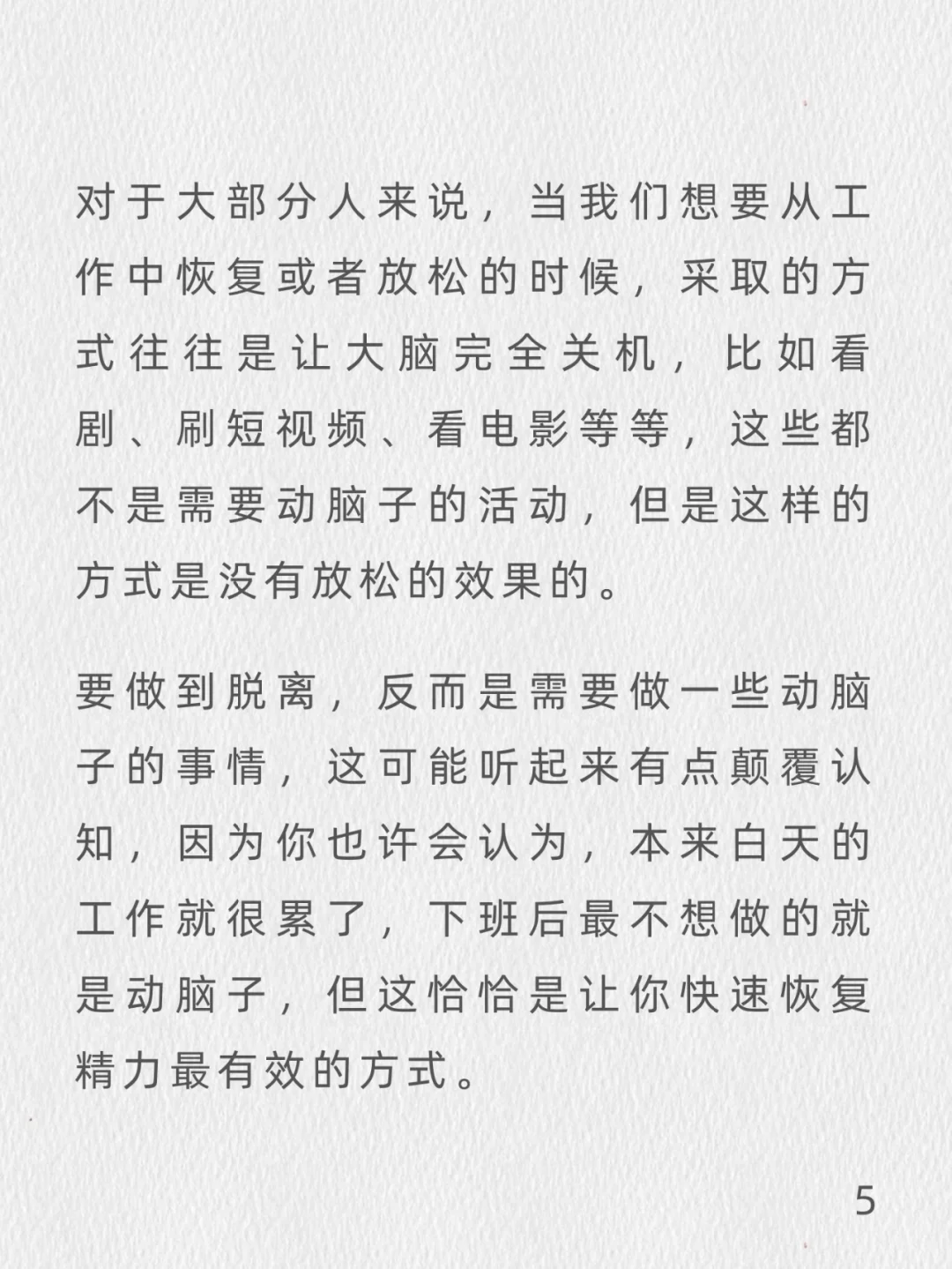 对于大部分人来说，当我们想要从工作中恢复或者放松的时候，采取的方式往往是让大脑完全关机，比如看剧、刷短视频、看电影等等，这些都不是需要动脑子的活动，但是这样的方式是没有放松的效果的。

要做到脱离，反而是需要做一些动脑子的事情，这可能听起来有点颠覆认知，因为你也许会认为，本来白天的工作就很累了，下班后最不想做的就是动脑子，但这恰恰是让你快速恢复精力最有效的方式。

5